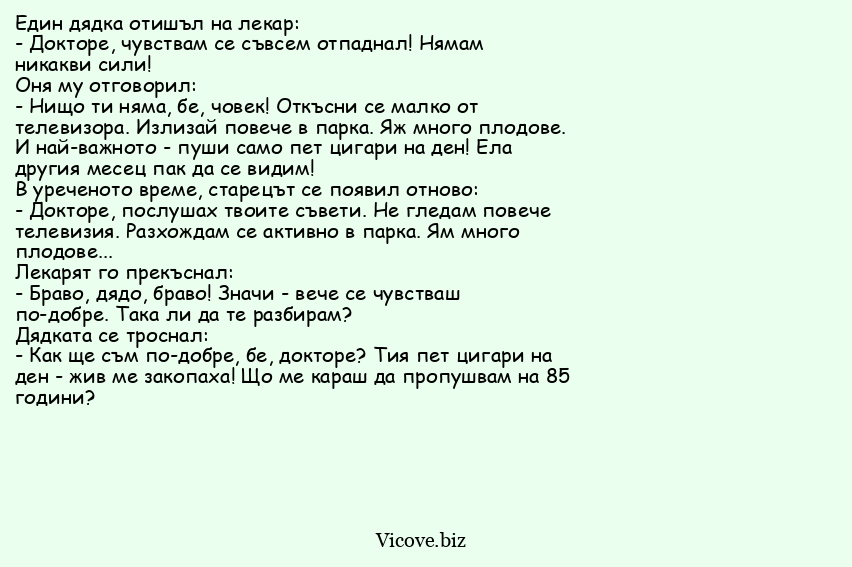 Един дядка отишъл на лекар:
- Докторе, чувствам се съвсем отпаднал! Нямам никакви сили!
Оня му отговорил:
- Нищо ти няма, бе, човек! Откъсни се малко от телевизора. Излизай повече в парка. Яж много плодове. И най-важното - пуши само пет цигари на ден! Ела другия месец пак да се видим!
В уреченото време, старецът се появил отново:
- Докторе, послушах твоите съвети. Не гледам повече телевизия. Разхождам се активно в парка. Ям много плодове...
Лекарят го прекъснал:
- Браво, дядо, браво! Значи - вече се чувстваш по-добре. Така ли да те разбирам?
Дядката се троснал:
- Как ще съм по-добре, бе, докторе? Тия пет цигари на ден - жив ме закопаха! Що ме караш да пропушвам на 85 години?

Vicove.biz